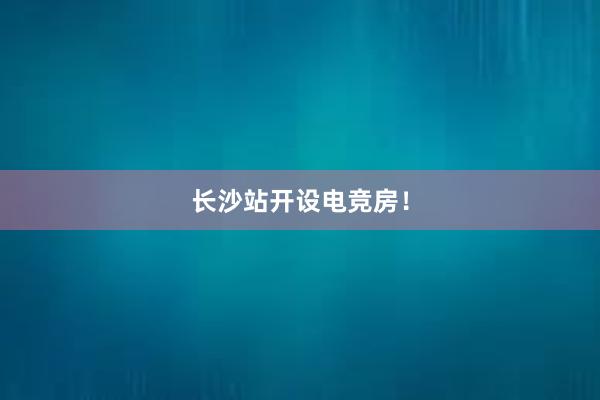 长沙站开设电竞房！